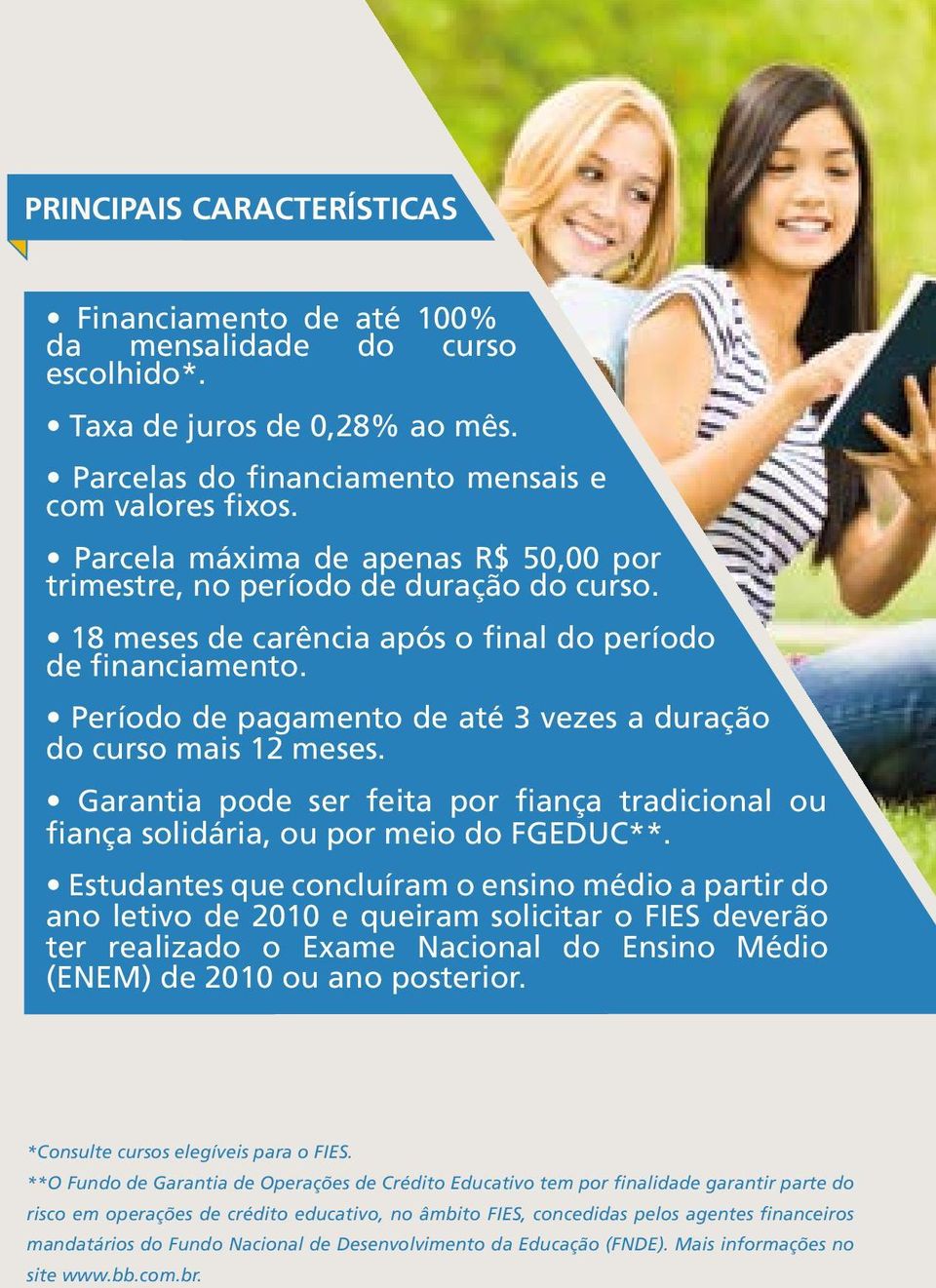 PRINCIPAIS CARACTERÍSTICAS

• Financiamento de até 100% da mensalidade do curso escolhido*.

• Taxa de juros de 0,28% ao mês.

• Parcelas do financiamento mensais e com valores fixos.

• Parcela máxima de apenas R$ 50,00 por trimestre, no período de duração do curso.

• 18 meses de carência após o final do período de financiamento.

• Período de pagamento de até 3 vezes a duração do curso mais 12 meses.

• Garantia pode ser feita por fiança tradicional ou fiança solidária, ou por meio do FGEDUC**.

• Estudantes que concluíram o ensino médio a partir do ano letivo de 2010 e queiram solicitar o FIES deverão ter realizado o Exame Nacional do Ensino Médio (ENEM) de 2010 ou ano posterior.

*Consulte cursos elegíveis para o FIES.

**O Fundo de Garantia de Operações de Crédito Educativo tem por finalidade garantir parte do risco em operações de crédito educativo, no âmbito FIES, concedidas pelos agentes financeiros mandatários do Fundo Nacional de Desenvolvimento da Educação (FNDE). Mais informações no site www.bb.com.br.